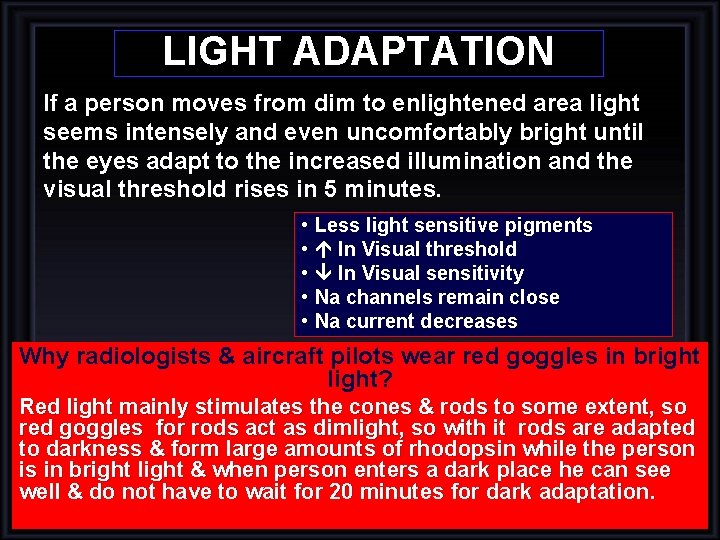 LIGHT ADAPTATION

If a person moves from dim to enlightened area light seems intensely and even uncomfortably bright until the eyes adapt to the increased illumination and the visual threshold rises in 5 minutes.

• Less light sensitive pigments
• ↑ In Visual threshold
• ↓ In Visual sensitivity
• Na channels remain close
• Na current decreases

Why radiologists & aircraft pilots wear red goggles in bright light?

Red light mainly stimulates the cones & rods to some extent, so red goggles for rods act as dimlight, so with it rods are adapted to darkness & form large amounts of rhodopsin while the person is in bright light & when person enters a dark place he can see well & do not have to wait for 20 minutes for dark adaptation.